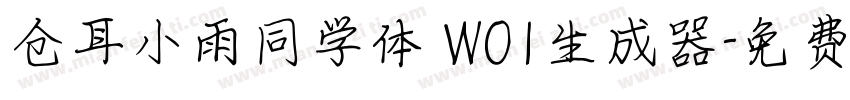 仓耳小雨同学体 W01生成器-免费